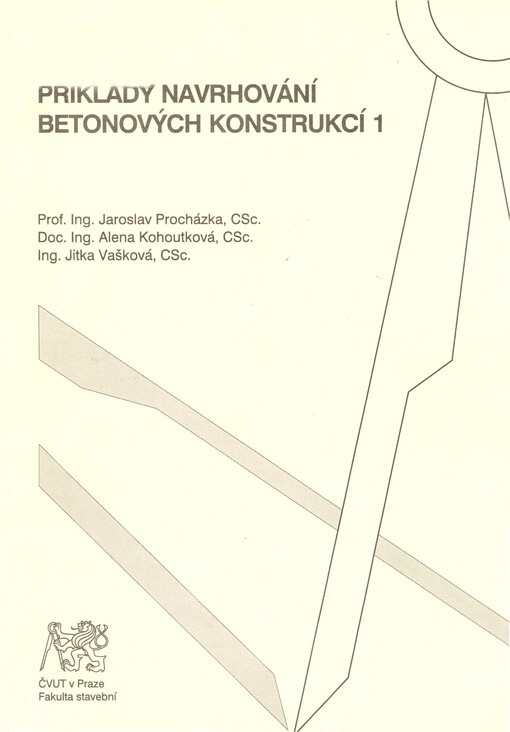 PRIKLADY NAVRHOVÁNÍ BETONOVÝCH KONSTRUKCÍ 1

Prof. Ing. Jaroslav Procházka, CSc.
Doc. Ing. Alena Kohoutková, CSc.
Ing. Jitka Vašková, CSc.

ČVUT v Praze
Fakulta stavební